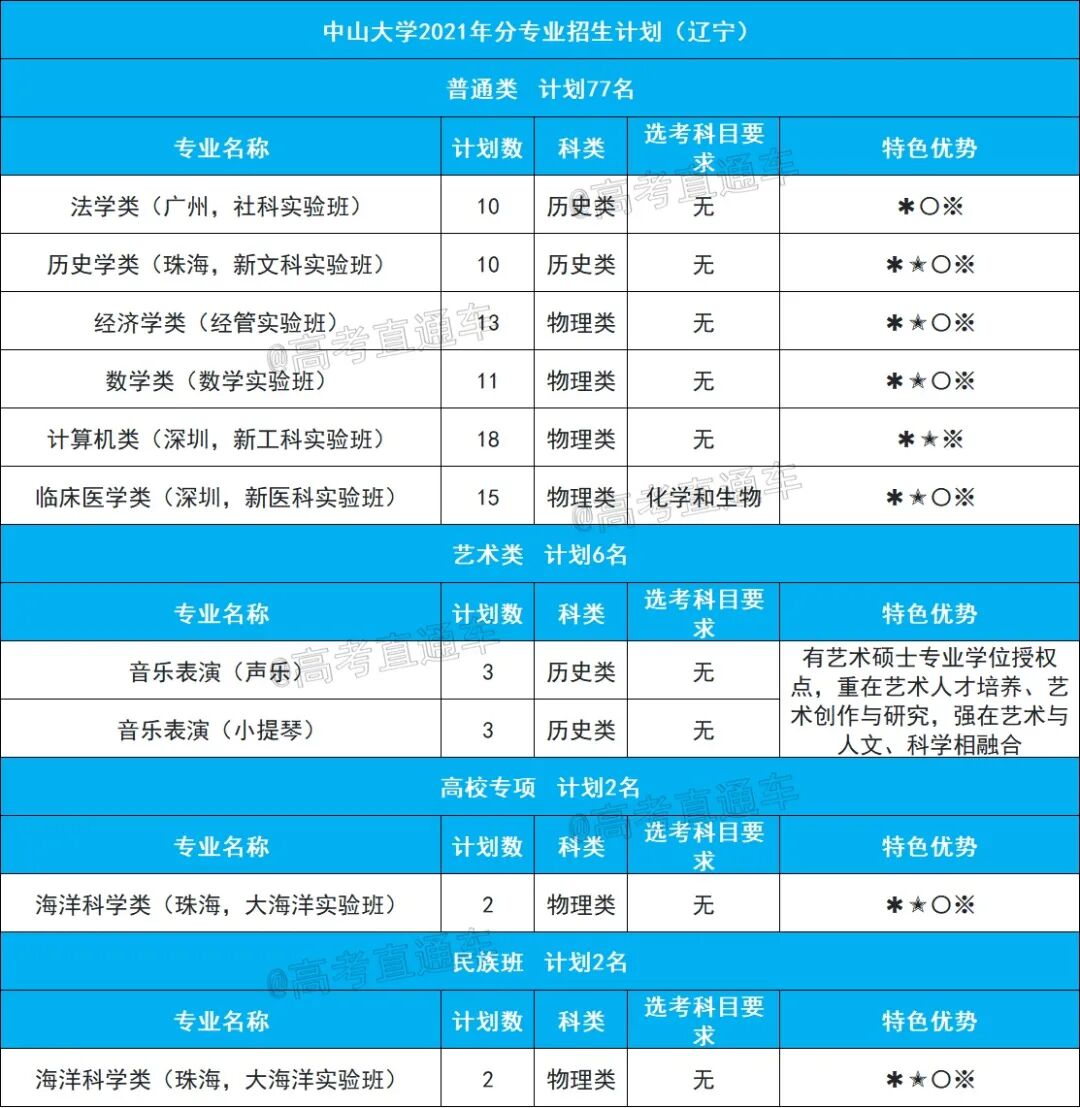 中山大学2021年分专业招生计划（辽宁）

普通类　计划77名

| 专业名称 | 计划数 | 科类 | 选考科目要求 | 特色优势 |
|---|---|---|---|---|
| 法学类（广州，社科实验班） | 10 | 历史类 | 无 | ✱○※ |
| 历史学类（珠海，新文科实验班） | 10 | 历史类 | 无 | ✱★○※ |
| 经济学类（经管实验班） | 13 | 物理类 | 无 | ✱★○※ |
| 数学类（数学实验班） | 11 | 物理类 | 无 | ✱★○※ |
| 计算机类（深圳，新工科实验班） | 18 | 物理类 | 无 | ✱★※ |
| 临床医学类（深圳，新医科实验班） | 15 | 物理类 | 化学和生物 | ✱★○※ |

艺术类　计划6名

| 专业名称 | 计划数 | 科类 | 选考科目要求 | 特色优势 |
|---|---|---|---|---|
| 音乐表演（声乐） | 3 | 历史类 | 无 | 有艺术硕士专业学位授权点，重在艺术人才培养、艺术创作与研究，强在艺术与人文、科学相融合 |
| 音乐表演（小提琴） | 3 | 历史类 | 无 | |

高校专项　计划2名

| 专业名称 | 计划数 | 科类 | 选考科目要求 | 特色优势 |
|---|---|---|---|---|
| 海洋科学类（珠海，大海洋实验班） | 2 | 物理类 | 无 | ✱★○※ |

民族班　计划2名

| 专业名称 | 计划数 | 科类 | 选考科目要求 | 特色优势 |
|---|---|---|---|---|
| 海洋科学类（珠海，大海洋实验班） | 2 | 物理类 | 无 | ✱★○※ |

@高考直通车